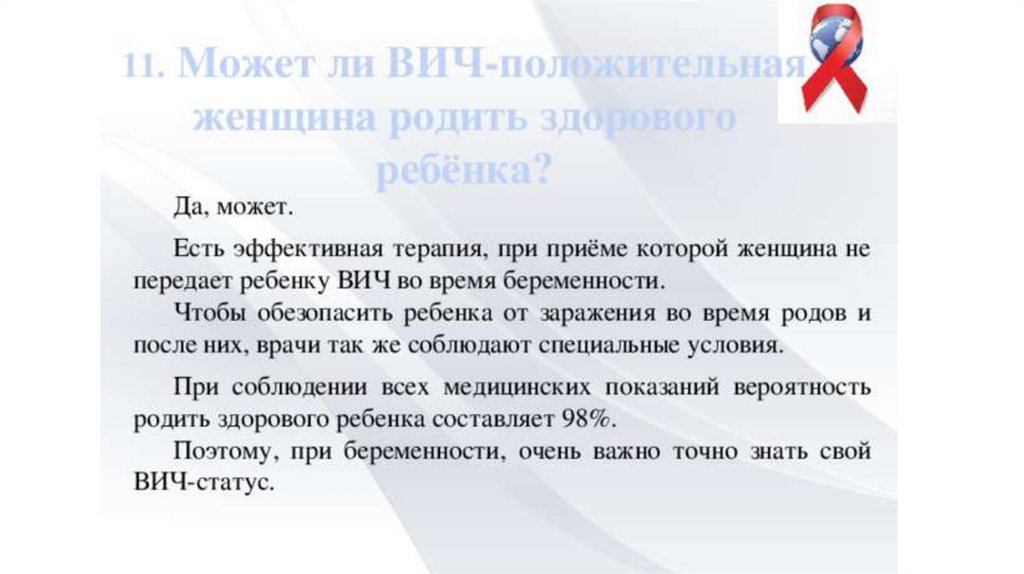 11. Может ли ВИЧ-положительная женщина родить здорового ребёнка?

Да, может.

Есть эффективная терапия, при приёме которой женщина не передает ребенку ВИЧ во время беременности.

Чтобы обезопасить ребенка от заражения во время родов и после них, врачи так же соблюдают специальные условия.

При соблюдении всех медицинских показаний вероятность родить здорового ребенка составляет 98%.

Поэтому, при беременности, очень важно точно знать свой ВИЧ-статус.